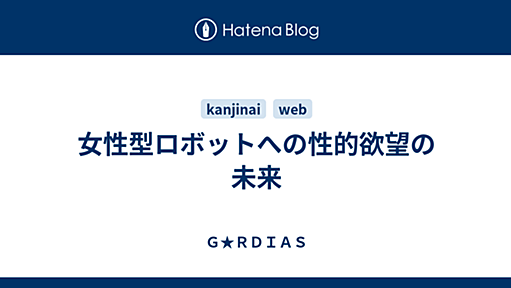 Hatena Blog

kanjinai web

女性型ロボットへの性的欲望の未来

G★RDIAS